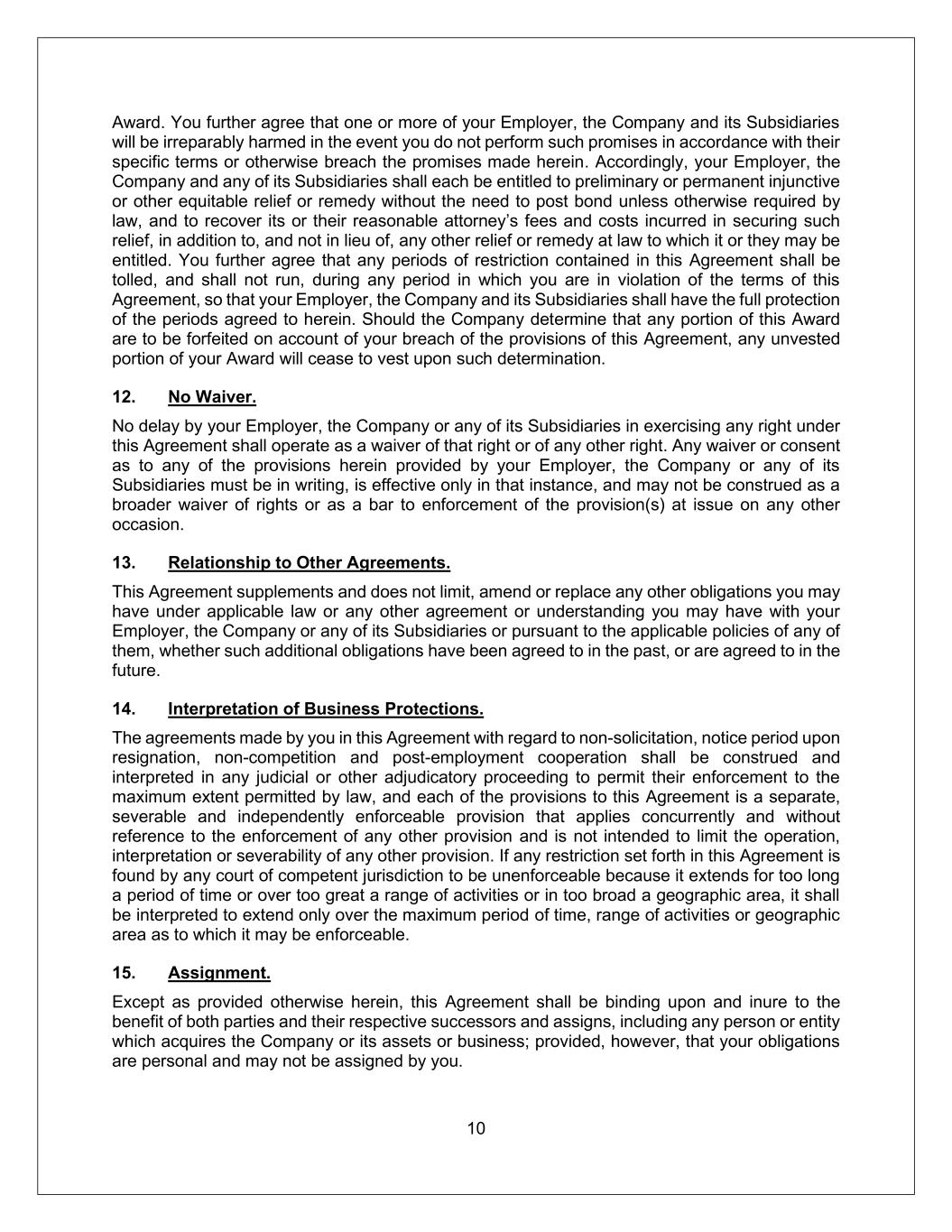 Award. You further agree that one or more of your Employer, the Company and its Subsidiaries will be irreparably harmed in the event you do not perform such promises in accordance with their specific terms or otherwise breach the promises made herein. Accordingly, your Employer, the Company and any of its Subsidiaries shall each be entitled to preliminary or permanent injunctive or other equitable relief or remedy without the need to post bond unless otherwise required by law, and to recover its or their reasonable attorney's fees and costs incurred in securing such relief, in addition to, and not in lieu of, any other relief or remedy at law to which it or they may be entitled. You further agree that any periods of restriction contained in this Agreement shall be tolled, and shall not run, during any period in which you are in violation of the terms of this Agreement, so that your Employer, the Company and its Subsidiaries shall have the full protection of the periods agreed to herein. Should the Company determine that any portion of this Award are to be forfeited on account of your breach of the provisions of this Agreement, any unvested portion of your Award will cease to vest upon such determination.

12. No Waiver.

No delay by your Employer, the Company or any of its Subsidiaries in exercising any right under this Agreement shall operate as a waiver of that right or of any other right. Any waiver or consent as to any of the provisions herein provided by your Employer, the Company or any of its Subsidiaries must be in writing, is effective only in that instance, and may not be construed as a broader waiver of rights or as a bar to enforcement of the provision(s) at issue on any other occasion.

13. Relationship to Other Agreements.

This Agreement supplements and does not limit, amend or replace any other obligations you may have under applicable law or any other agreement or understanding you may have with your Employer, the Company or any of its Subsidiaries or pursuant to the applicable policies of any of them, whether such additional obligations have been agreed to in the past, or are agreed to in the future.

14. Interpretation of Business Protections.

The agreements made by you in this Agreement with regard to non-solicitation, notice period upon resignation, non-competition and post-employment cooperation shall be construed and interpreted in any judicial or other adjudicatory proceeding to permit their enforcement to the maximum extent permitted by law, and each of the provisions to this Agreement is a separate, severable and independently enforceable provision that applies concurrently and without reference to the enforcement of any other provision and is not intended to limit the operation, interpretation or severability of any other provision. If any restriction set forth in this Agreement is found by any court of competent jurisdiction to be unenforceable because it extends for too long a period of time or over too great a range of activities or in too broad a geographic area, it shall be interpreted to extend only over the maximum period of time, range of activities or geographic area as to which it may be enforceable.

15. Assignment.

Except as provided otherwise herein, this Agreement shall be binding upon and inure to the benefit of both parties and their respective successors and assigns, including any person or entity which acquires the Company or its assets or business; provided, however, that your obligations are personal and may not be assigned by you.

10